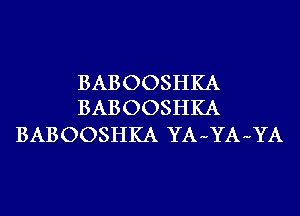 BABOOSHKA
BABOOSHKA
BABOOSHKA YA~YA~YA